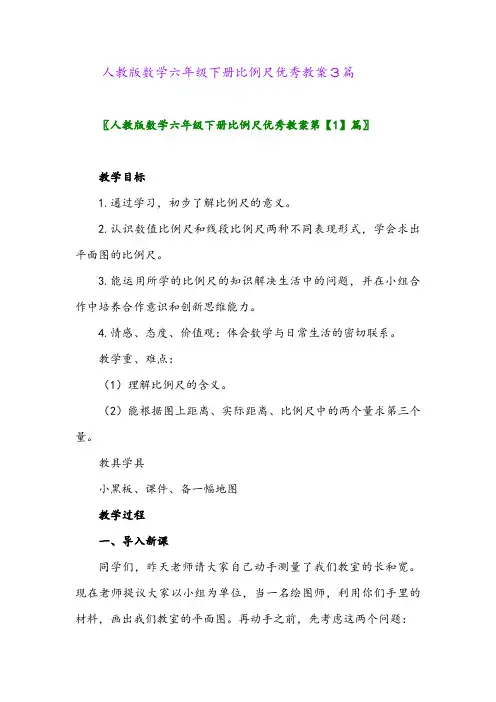 人教版数学六年级下册比例尺优秀教案3篇

〖人教版数学六年级下册比例尺优秀教案第【1】篇〗

教学目标

1. 通过学习，初步了解比例尺的意义。

2. 认识数值比例尺和线段比例尺两种不同表现形式，学会求出平面图的比例尺。

3. 能运用所学的比例尺的知识解决生活中的问题，并在小组合作中培养合作意识和创新思维能力。

4. 情感、态度、价值观：体会数学与日常生活的密切联系。

教学重、难点：

（1）理解比例尺的含义。

（2）能根据图上距离、实际距离、比例尺中的两个量求第三个量。

教具学具

小黑板、课件、备一幅地图

教学过程

一、导入新课

同学们，昨天老师请大家自己动手测量了我们教室的长和宽。现在老师提议大家以小组为单位，当一名绘图师，利用你们手里的材料，画出我们教室的平面图。再动手之前，先考虑这两个问题：